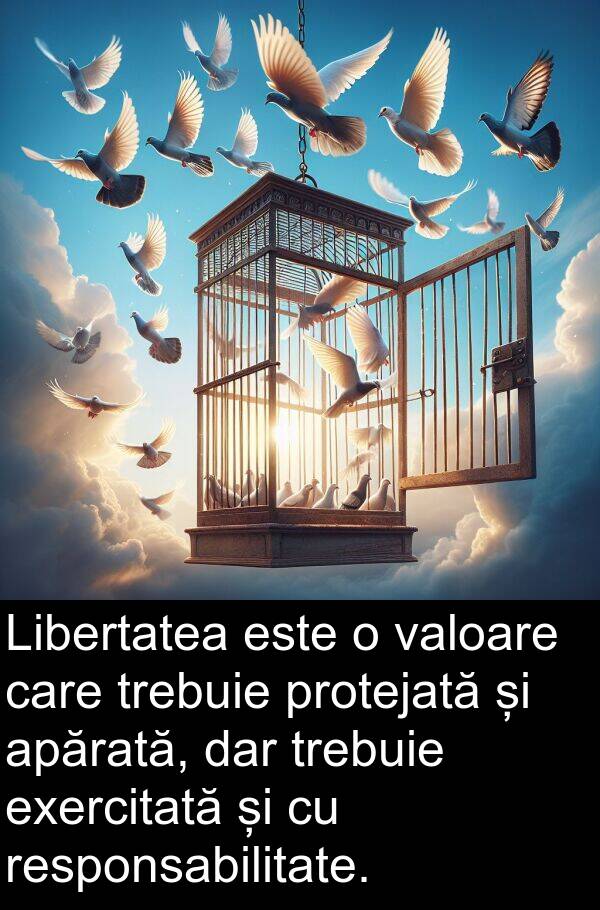 Libertatea este o valoare care trebuie protejată și apărată, dar trebuie exercitată și cu responsabilitate.